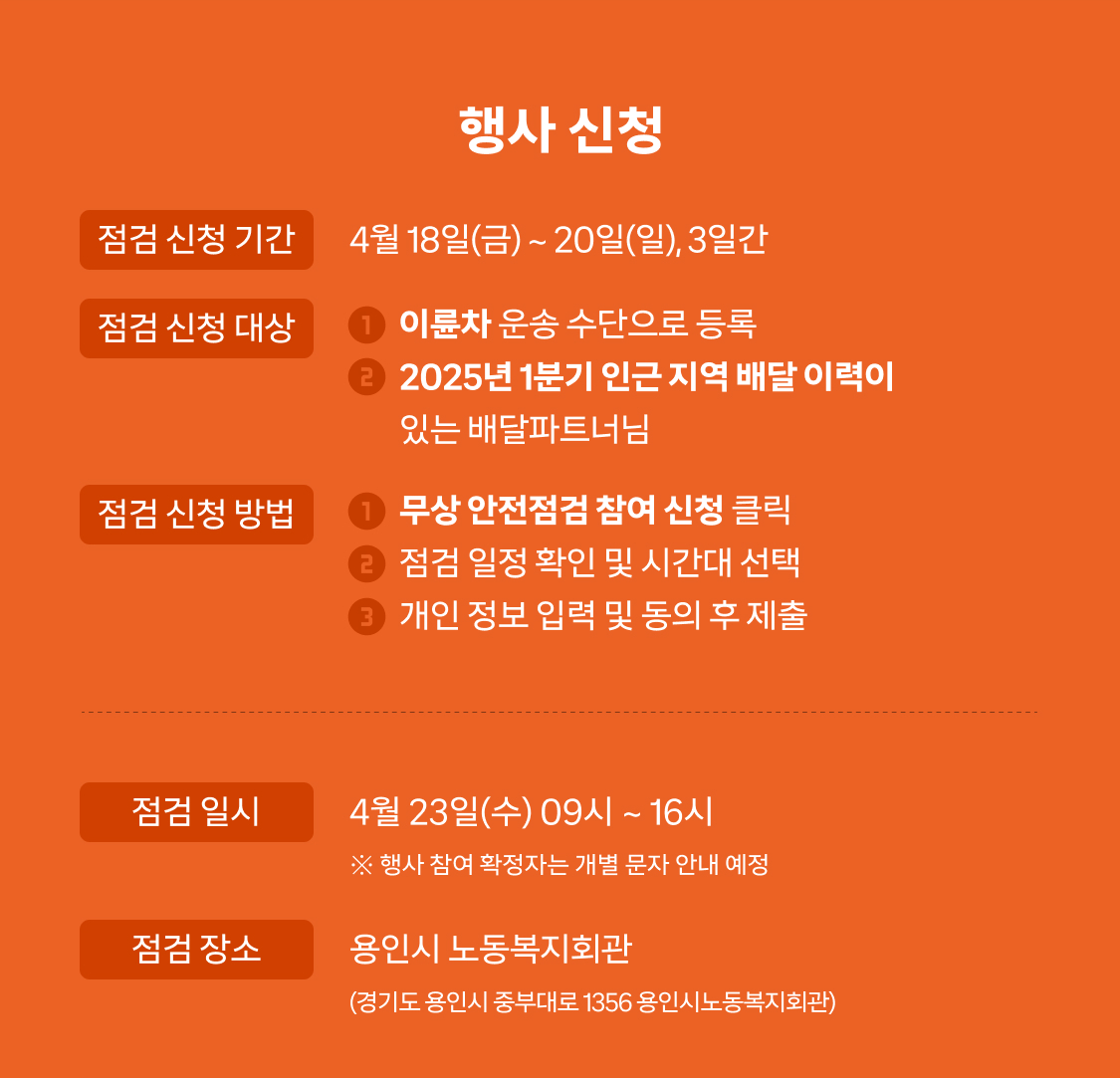 행사 신청

점검 신청 기간

4월 18일(금) ~ 20일(일), 3일간

점검 신청 대상

1 이륜차 운송 수단으로 등록
2 2025년 1분기 인근 지역 배달 이력이 있는 배달파트너님

점검 신청 방법

1 무상 안전점검 참여 신청 클릭
2 점검 일정 확인 및 시간대 선택
3 개인 정보 입력 및 동의 후 제출

점검 일시

4월 23일(수) 09시 ~ 16시

※ 행사 참여 확정자는 개별 문자 안내 예정

점검 장소

용인시 노동복지회관

(경기도 용인시 중부대로 1356 용인시노동복지회관)